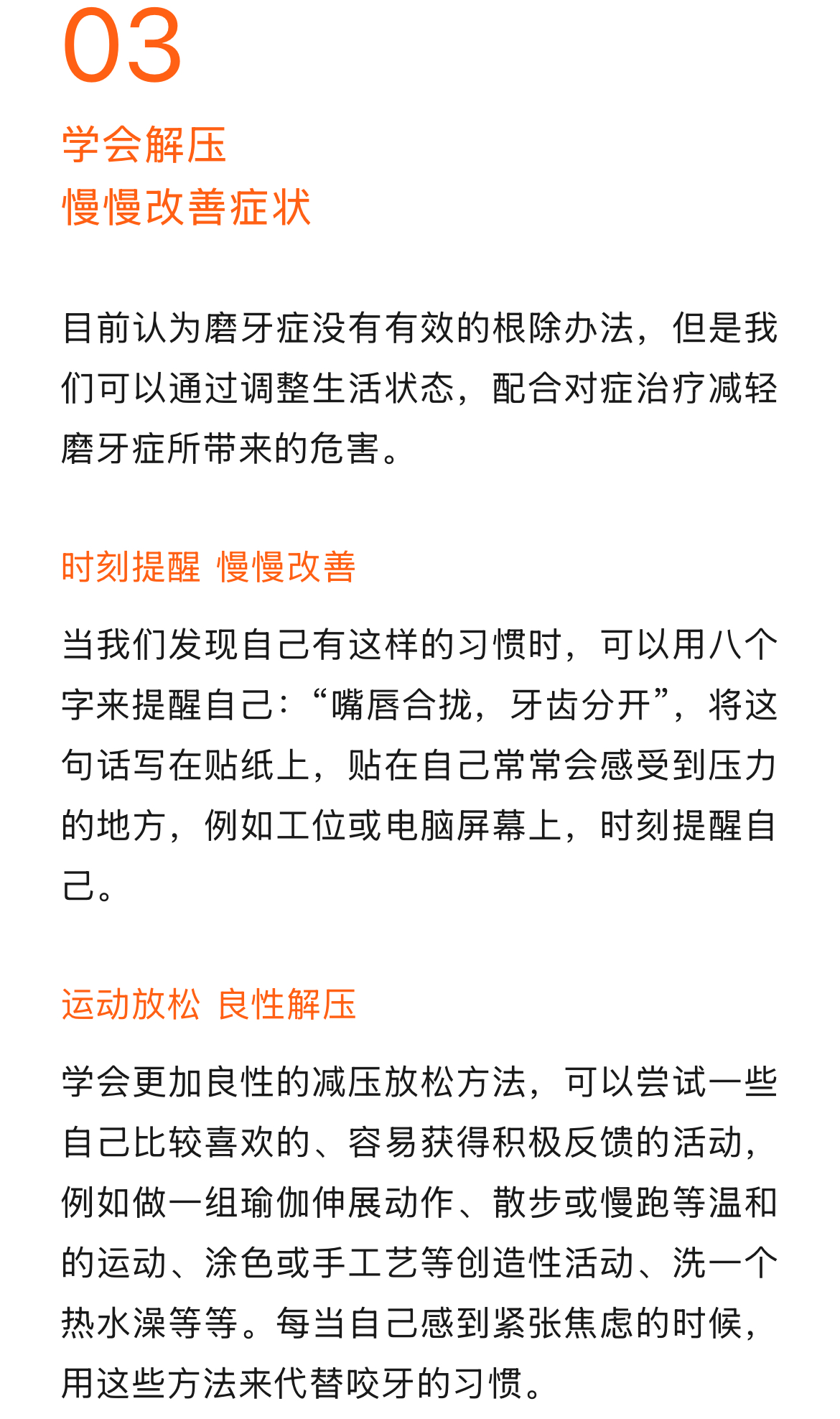 03

学会解压
慢慢改善症状

目前认为磨牙症没有有效的根除办法，但是我们可以通过调整生活状态，配合对症治疗减轻磨牙症所带来的危害。

时刻提醒 慢慢改善

当我们发现自己有这样的习惯时，可以用八个字来提醒自己：“嘴唇合拢，牙齿分开”，将这句话写在贴纸上，贴在自己常常会感受到压力的地方，例如工位或电脑屏幕上，时刻提醒自己。

运动放松 良性解压

学会更加良性的减压放松方法，可以尝试一些自己比较喜欢的、容易获得积极反馈的活动，例如做一组瑜伽伸展动作、散步或慢跑等温和的运动、涂色或手工艺等创造性活动、洗一个热水澡等等。每当自己感到紧张焦虑的时候，用这些方法来代替咬牙的习惯。